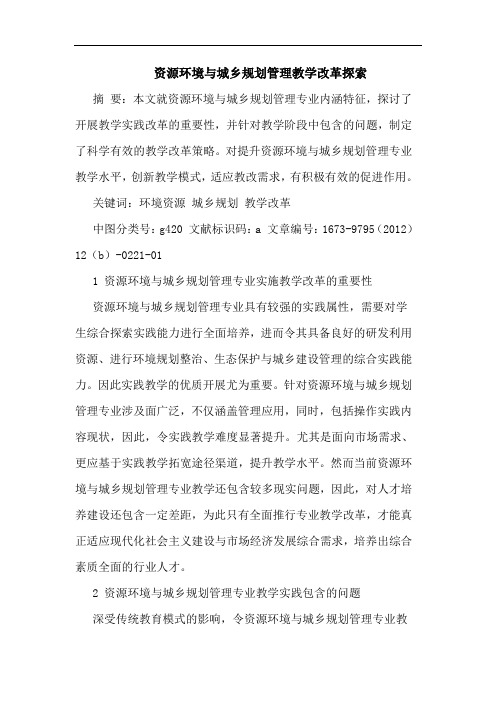 资源环境与城乡规划管理教学改革探索

摘 要：本文就资源环境与城乡规划管理专业内涵特征，探讨了开展教学实践改革的重要性，并针对教学阶段中包含的问题，制定了科学有效的教学改革策略。对提升资源环境与城乡规划管理专业教学水平，创新教学模式，适应教改需求，有积极有效的促进作用。

关键词：环境资源 城乡规划 教学改革

中图分类号：g420 文献标识码：a 文章编号：1673-9795（2012）12（b）-0221-01

1 资源环境与城乡规划管理专业实施教学改革的重要性

资源环境与城乡规划管理专业具有较强的实践属性，需要对学生综合探索实践能力进行全面培养，进而令其具备良好的研发利用资源、进行环境规划整治、生态保护与城乡建设管理的综合实践能力。因此实践教学的优质开展尤为重要。针对资源环境与城乡规划管理专业涉及面广泛，不仅涵盖管理应用，同时，包括操作实践内容现状，因此，令实践教学难度显著提升。尤其是面向市场需求、更应基于实践教学拓宽途径渠道，提升教学水平。然而当前资源环境与城乡规划管理专业教学还包含较多现实问题，因此，对人才培养建设还包含一定差距，为此只有全面推行专业教学改革，才能真正适应现代化社会主义建设与市场经济发展综合需求，培养出综合素质全面的行业人才。

2 资源环境与城乡规划管理专业教学实践包含的问题

深受传统教育模式的影响，令资源环境与城乡规划管理专业教